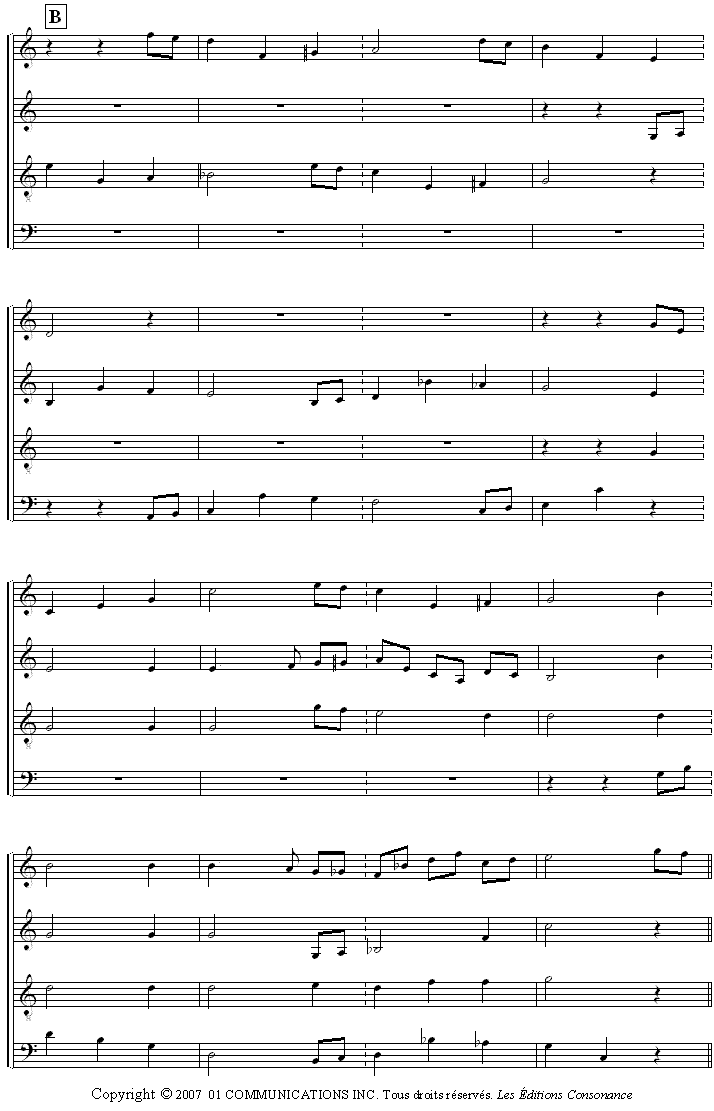 B

Copyright © 2007 01 COMMUNICATIONS INC. Tous droits réservés. Les Éditions Consonance